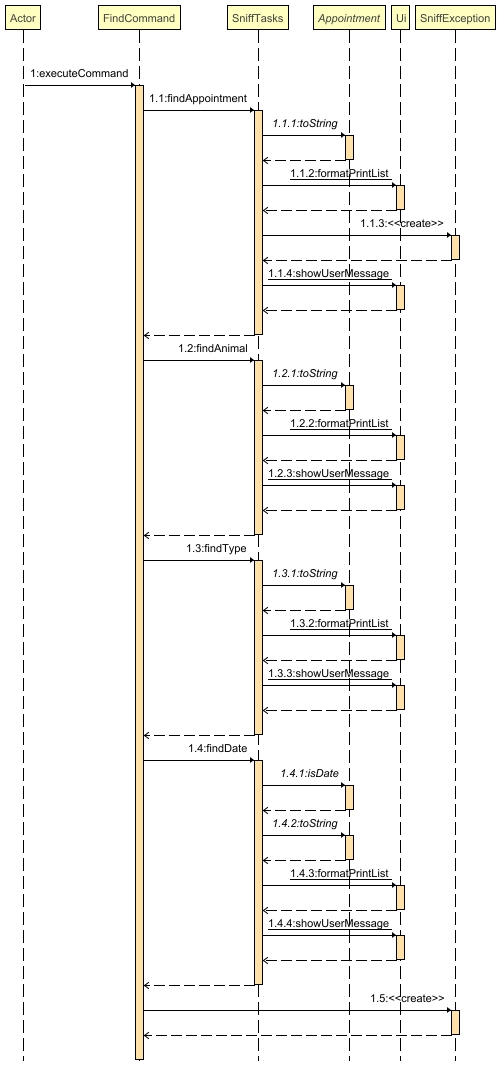 Actor
FindCommand
SniffTasks
Appointment
Ui
SniffException

1:executeCommand
1.1:findAppointment
1.1.1:toString
1.1.2:formatPrintList
1.1.3:<<create>>
1.1.4:showUserMessage
1.2:findAnimal
1.2.1:toString
1.2.2:formatPrintList
1.2.3:showUserMessage
1.3:findType
1.3.1:toString
1.3.2:formatPrintList
1.3.3:showUserMessage
1.4:findDate
1.4.1:isDate
1.4.2:toString
1.4.3:formatPrintList
1.4.4:showUserMessage
1.5:<<create>>